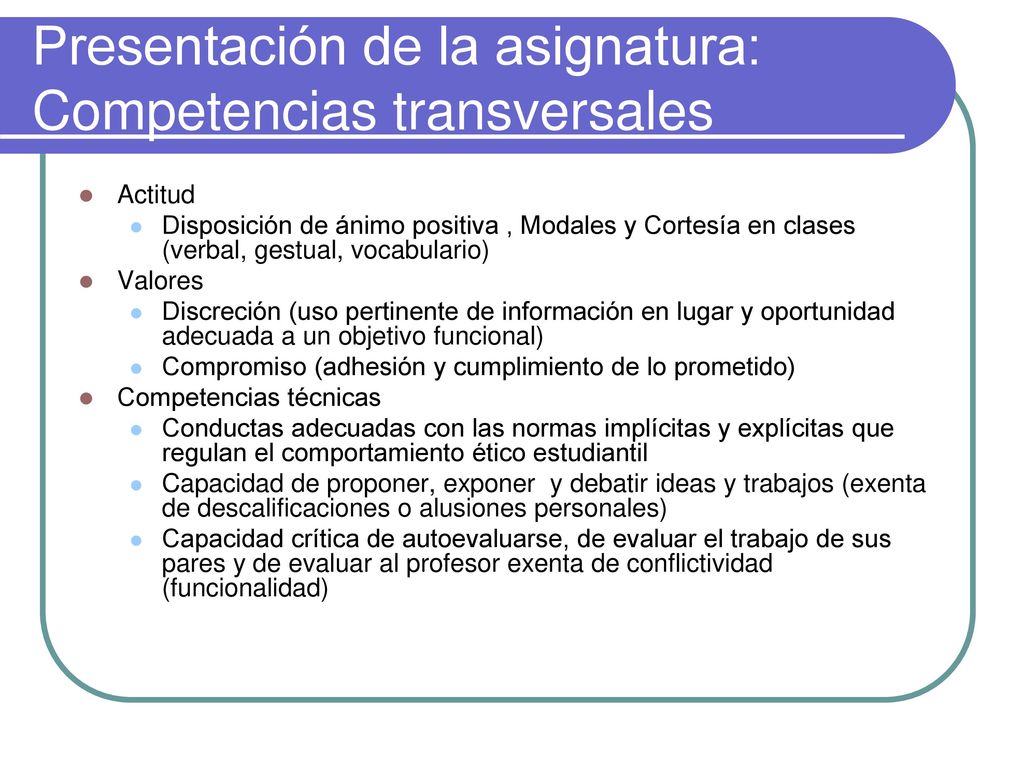 Presentación de la asignatura: Competencias transversales

- Actitud
  - Disposición de ánimo positiva , Modales y Cortesía en clases (verbal, gestual, vocabulario)
- Valores
  - Discreción (uso pertinente de información en lugar y oportunidad adecuada a un objetivo funcional)
  - Compromiso (adhesión y cumplimiento de lo prometido)
- Competencias técnicas
  - Conductas adecuadas con las normas implícitas y explícitas que regulan el comportamiento ético estudiantil
  - Capacidad de proponer, exponer y debatir ideas y trabajos (exenta de descalificaciones o alusiones personales)
  - Capacidad crítica de autoevaluarse, de evaluar el trabajo de sus pares y de evaluar al profesor exenta de conflictividad (funcionalidad)